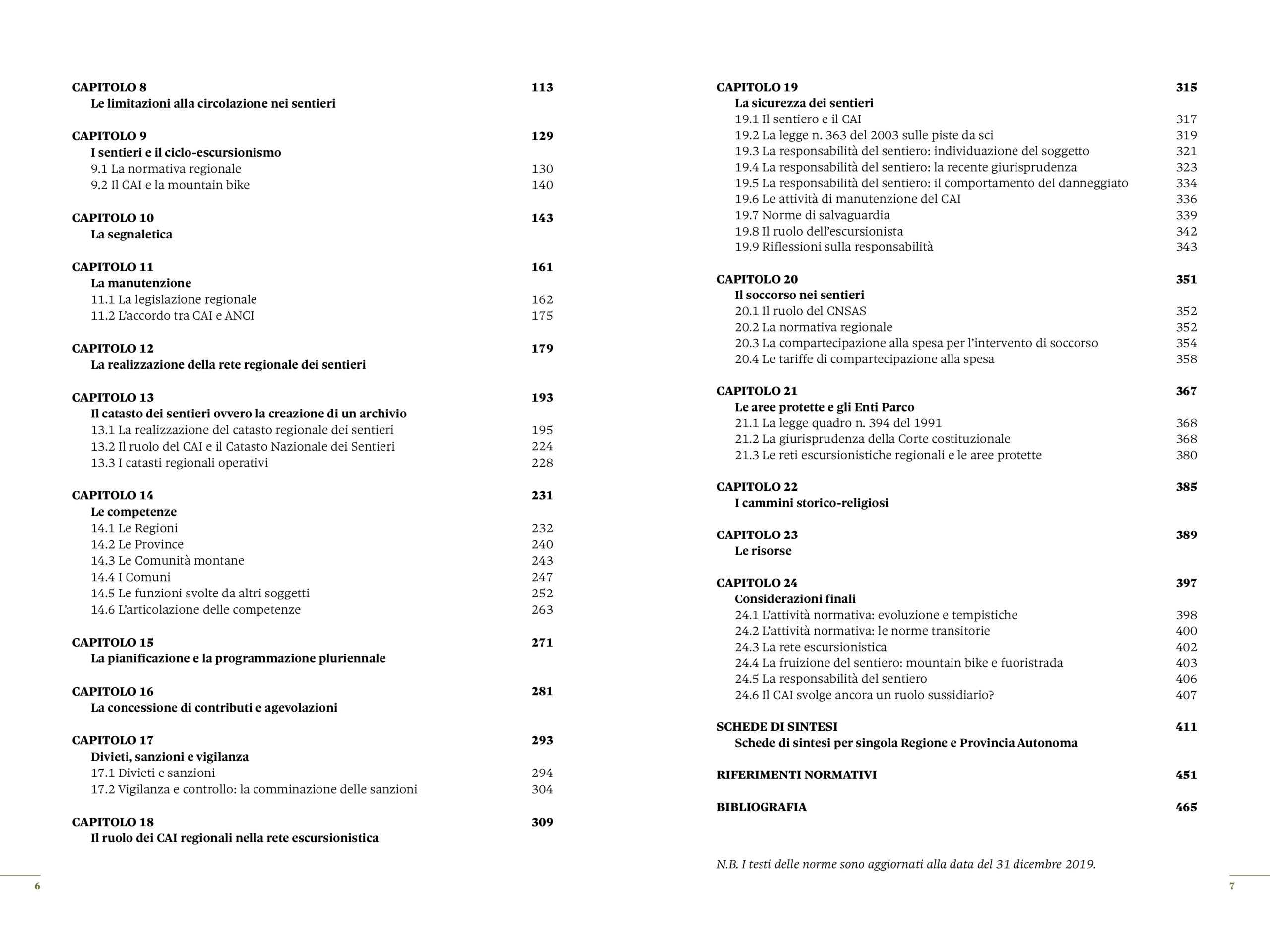 CAPITOLO 8 113
Le limitazioni alla circolazione nei sentieri

CAPITOLO 9 129
I sentieri e il ciclo-escursionismo
9.1 La normativa regionale 130
9.2 Il CAI e la mountain bike 140

CAPITOLO 10 143
La segnaletica

CAPITOLO 11 161
La manutenzione
11.1 La legislazione regionale 162
11.2 L'accordo tra CAI e ANCI 175

CAPITOLO 12 179
La realizzazione della rete regionale dei sentieri

CAPITOLO 13 193
Il catasto dei sentieri ovvero la creazione di un archivio
13.1 La realizzazione del catasto regionale dei sentieri 195
13.2 Il ruolo del CAI e il Catasto Nazionale dei Sentieri 224
13.3 I catasti regionali operativi 228

CAPITOLO 14 231
Le competenze
14.1 Le Regioni 232
14.2 Le Province 240
14.3 Le Comunità montane 243
14.4 I Comuni 247
14.5 Le funzioni svolte da altri soggetti 252
14.6 L'articolazione delle competenze 263

CAPITOLO 15 271
La pianificazione e la programmazione pluriennale

CAPITOLO 16 281
La concessione di contributi e agevolazioni

CAPITOLO 17 293
Divieti, sanzioni e vigilanza
17.1 Divieti e sanzioni 294
17.2 Vigilanza e controllo: la comminazione delle sanzioni 304

CAPITOLO 18 309
Il ruolo dei CAI regionali nella rete escursionistica

6

CAPITOLO 19 315
La sicurezza dei sentieri
19.1 Il sentiero e il CAI 317
19.2 La legge n. 363 del 2003 sulle piste da sci 319
19.3 La responsabilità del sentiero: individuazione del soggetto 321
19.4 La responsabilità del sentiero: la recente giurisprudenza 323
19.5 La responsabilità del sentiero: il comportamento del danneggiato 334
19.6 Le attività di manutenzione del CAI 336
19.7 Norme di salvaguardia 339
19.8 Il ruolo dell'escursionista 342
19.9 Riflessioni sulla responsabilità 343

CAPITOLO 20 351
Il soccorso nei sentieri
20.1 Il ruolo del CNSAS 352
20.2 La normativa regionale 352
20.3 La compartecipazione alla spesa per l'intervento di soccorso 354
20.4 Le tariffe di compartecipazione alla spesa 358

CAPITOLO 21 367
Le aree protette e gli Enti Parco
21.1 La legge quadro n. 394 del 1991 368
21.2 La giurisprudenza della Corte costituzionale 368
21.3 Le reti escursionistiche regionali e le aree protette 380

CAPITOLO 22 385
I cammini storico-religiosi

CAPITOLO 23 389
Le risorse

CAPITOLO 24 397
Considerazioni finali
24.1 L'attività normativa: evoluzione e tempistiche 398
24.2 L'attività normativa: le norme transitorie 400
24.3 La rete escursionistica 402
24.4 La fruizione del sentiero: mountain bike e fuoristrada 403
24.5 La responsabilità del sentiero 406
24.6 Il CAI svolge ancora un ruolo sussidiario? 407

SCHEDE DI SINTESI 411
Schede di sintesi per singola Regione e Provincia Autonoma

RIFERIMENTI NORMATIVI 451

BIBLIOGRAFIA 465

N.B. I testi delle norme sono aggiornati alla data del 31 dicembre 2019.

7